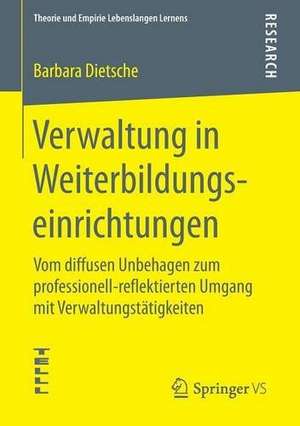 Theorie und Empirie Lebenslangen Lernens

RESEARCH

Barbara Dietsche

Verwaltung in Weiterbildungseinrichtungen

Vom diffusen Unbehagen zum professionell-reflektierten Umgang mit Verwaltungstätigkeiten

TELLL

Springer VS